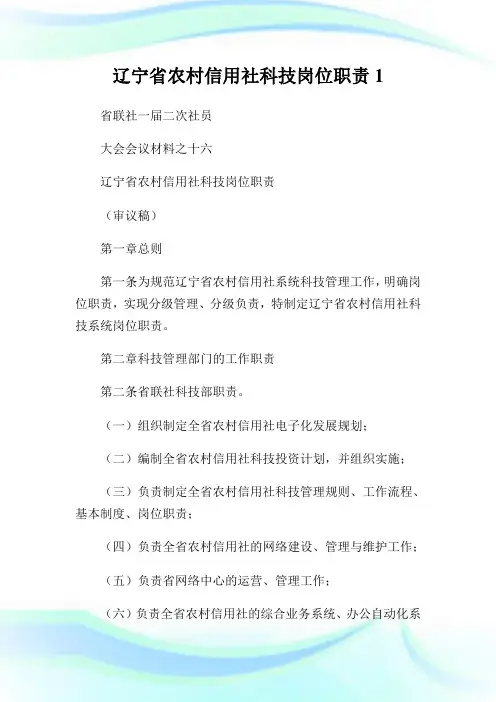 辽宁省农村信用社科技岗位职责 1

省联社一届二次社员

大会会议材料之十六

辽宁省农村信用社科技岗位职责

（审议稿）

第一章总则

第一条为规范辽宁省农村信用社系统科技管理工作，明确岗位职责，实现分级管理、分级负责，特制定辽宁省农村信用社科技系统岗位职责。

第二章科技管理部门的工作职责

第二条省联社科技部职责。

（一）组织制定全省农村信用社电子化发展规划；

（二）编制全省农村信用社科技投资计划，并组织实施；

（三）负责制定全省农村信用社科技管理规则、工作流程、基本制度、岗位职责；

（四）负责全省农村信用社的网络建设、管理与维护工作；

（五）负责省网络中心的运营、管理工作；

（六）负责全省农村信用社的综合业务系统、办公自动化系